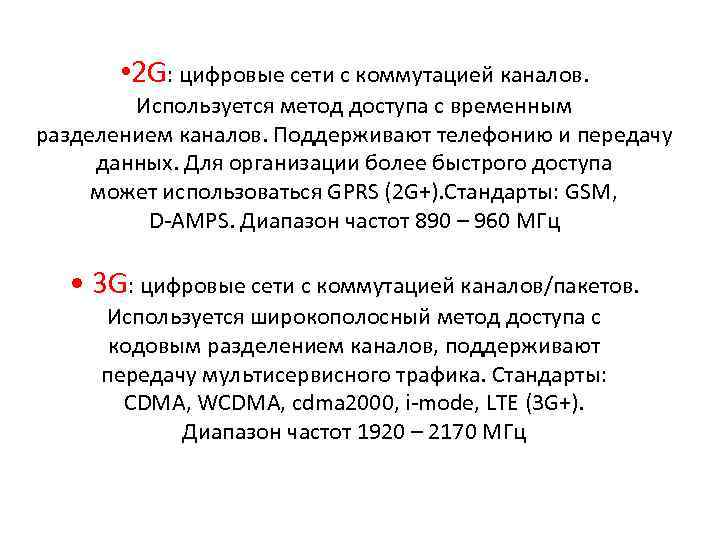 •2G: цифровые сети с коммутацией каналов. Используется метод доступа с временным разделением каналов. Поддерживают телефонию и передачу данных. Для организации более быстрого доступа может использоваться GPRS (2G+).Стандарты: GSM, D-AMPS. Диапазон частот 890 – 960 МГц

• 3G: цифровые сети с коммутацией каналов/пакетов. Используется широкополосный метод доступа с кодовым разделением каналов, поддерживают передачу мультисервисного трафика. Стандарты: CDMA, WCDMA, cdma2000, i-mode, LTE (3G+). Диапазон частот 1920 – 2170 МГц